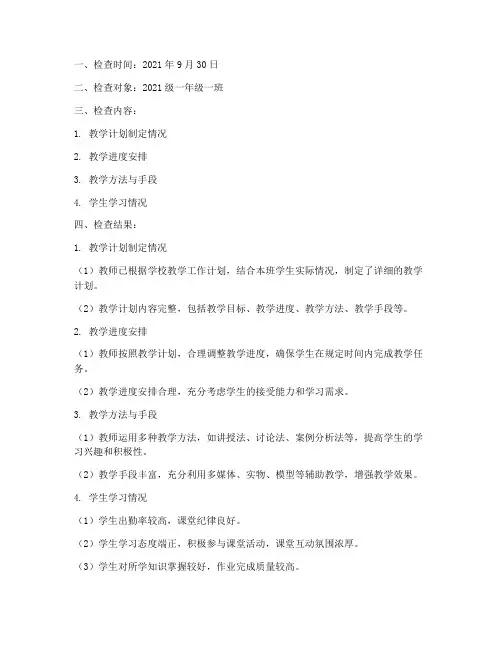 一、检查时间：2021 年 9 月 30 日

二、检查对象：2021 级一年级一班

三、检查内容：

1. 教学计划制定情况

2. 教学进度安排

3. 教学方法与手段

4. 学生学习情况

四、检查结果：

1. 教学计划制定情况

（1）教师已根据学校教学工作计划，结合本班学生实际情况，制定了详细的教学计划。

（2）教学计划内容完整，包括教学目标、教学进度、教学方法、教学手段等。

2. 教学进度安排

（1）教师按照教学计划，合理调整教学进度，确保学生在规定时间内完成教学任务。

（2）教学进度安排合理，充分考虑学生的接受能力和学习需求。

3. 教学方法与手段

（1）教师运用多种教学方法，如讲授法、讨论法、案例分析法等，提高学生的学习兴趣和积极性。

（2）教学手段丰富，充分利用多媒体、实物、模型等辅助教学，增强教学效果。

4. 学生学习情况

（1）学生出勤率较高，课堂纪律良好。

（2）学生学习态度端正，积极参与课堂活动，课堂互动氛围浓厚。

（3）学生对所学知识掌握较好，作业完成质量较高。